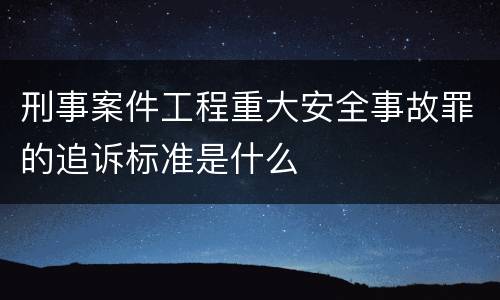 刑事案件工程重大安全事故罪的追诉标准是什么